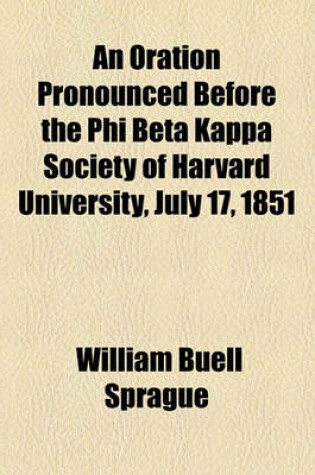 An Oration Pronounced Before the Phi Beta Kappa Society of Harvard University, July 17, 1851

William Buell Sprague